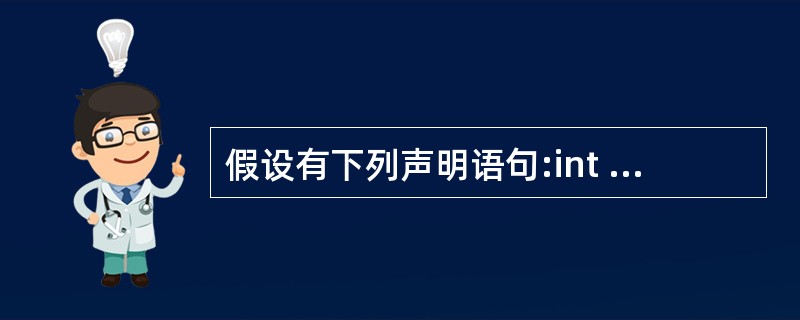 假设有下列声明语句:int ...